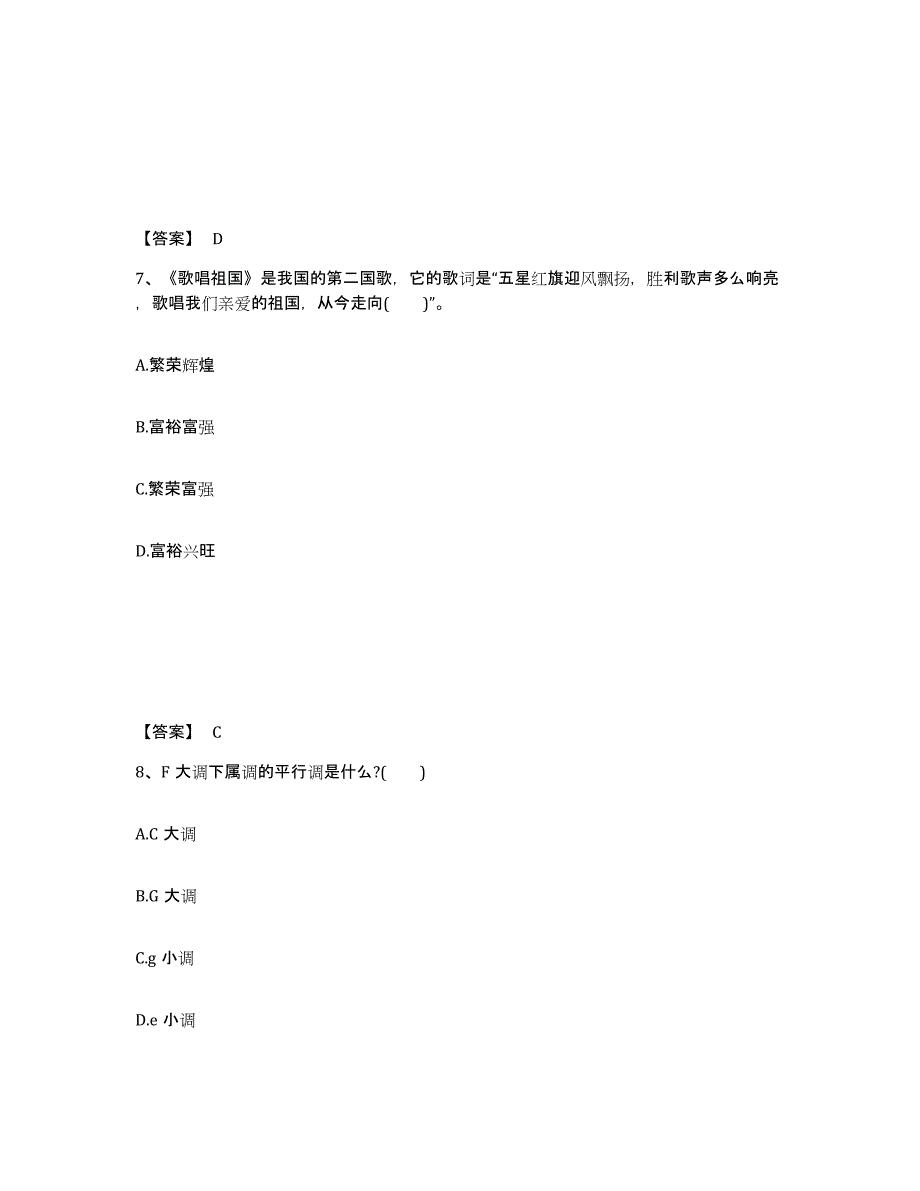 【答案】 D

7、《歌唱祖国》是我国的第二国歌，它的歌词是“五星红旗迎风飘扬，胜利歌声多么响亮，歌唱我们亲爱的祖国，从今走向(　　)”。

A.繁荣辉煌

B.富裕富强

C.繁荣富强

D.富裕兴旺

【答案】 C

8、F 大调下属调的平行调是什么?(　　)

A.C 大调

B.G 大调

C.g 小调

D.e 小调